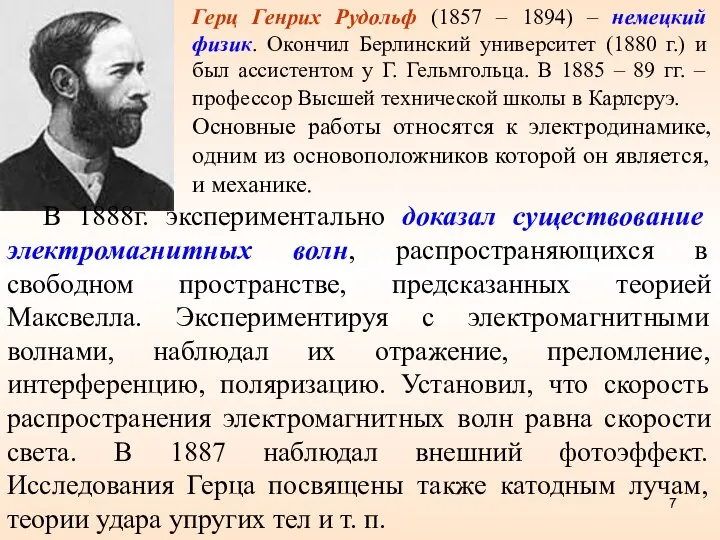 Герц Генрих Рудольф (1857 – 1894) – немецкий физик. Окончил Берлинский университет (1880 г.) и был ассистентом у Г. Гельмгольца. В 1885 – 89 гг. – профессор Высшей технической школы в Карлсруэ.

Основные работы относятся к электродинамике, одним из основоположников которой он является, и механике.

В 1888г. экспериментально доказал существование электромагнитных волн, распространяющихся в свободном пространстве, предсказанных теорией Максвелла. Экспериментируя с электромагнитными волнами, наблюдал их отражение, преломление, интерференцию, поляризацию. Установил, что скорость распространения электромагнитных волн равна скорости света. В 1887 наблюдал внешний фотоэффект. Исследования Герца посвящены также катодным лучам, теории удара упругих тел и т. п.

7